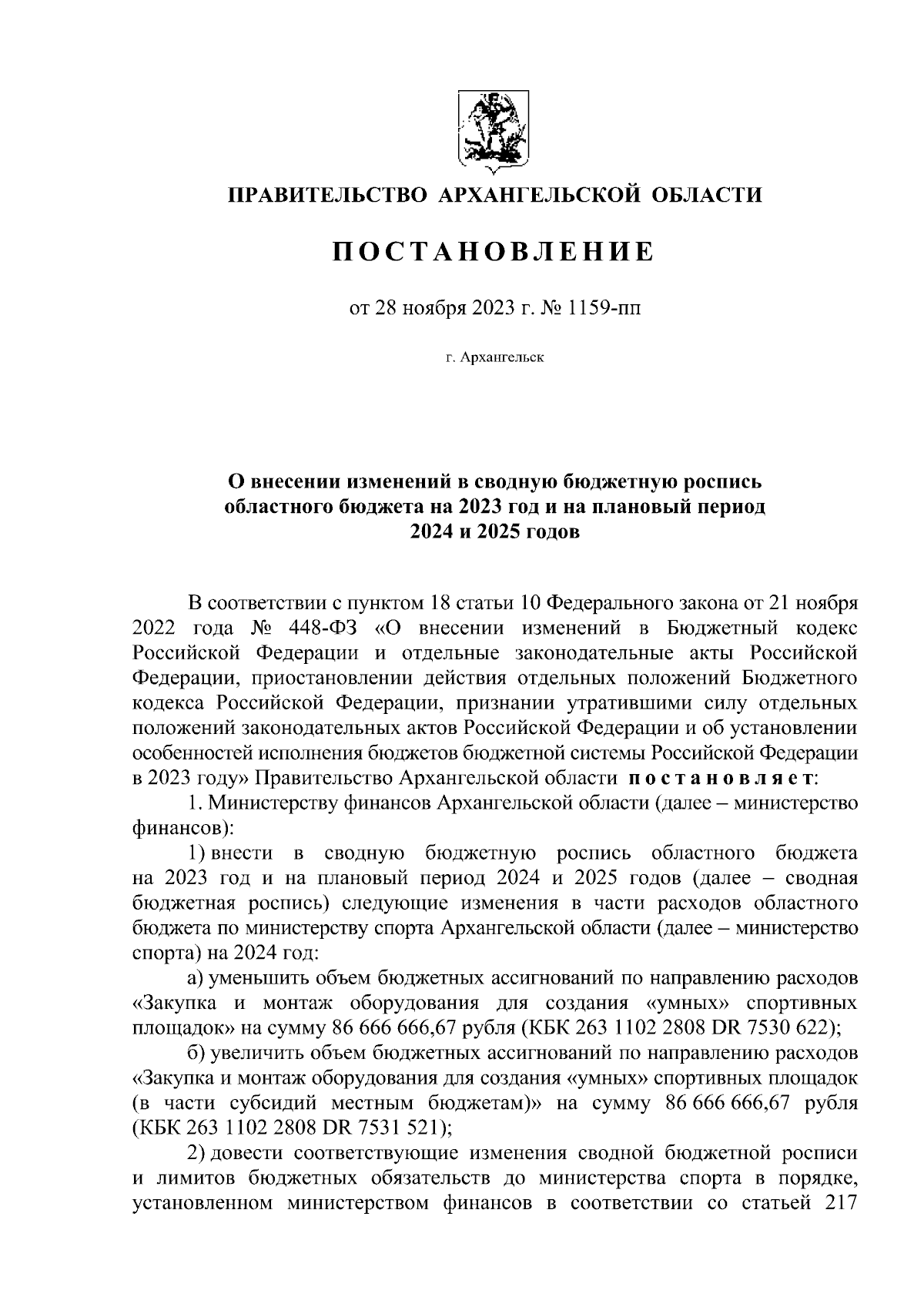 ПРАВИТЕЛЬСТВО АРХАНГЕЛЬСКОЙ ОБЛАСТИ

ПОСТАНОВЛЕНИЕ

от 28 ноября 2023 г. № 1159-пп

г. Архангельск

О внесении изменений в сводную бюджетную роспись областного бюджета на 2023 год и на плановый период 2024 и 2025 годов

В соответствии с пунктом 18 статьи 10 Федерального закона от 21 ноября 2022 года № 448-ФЗ «О внесении изменений в Бюджетный кодекс Российской Федерации и отдельные законодательные акты Российской Федерации, приостановлении действия отдельных положений Бюджетного кодекса Российской Федерации, признании утратившими силу отдельных положений законодательных актов Российской Федерации и об установлении особенностей исполнения бюджетов бюджетной системы Российской Федерации в 2023 году» Правительство Архангельской области постановляет:

1. Министерству финансов Архангельской области (далее – министерство финансов):

1) внести в сводную бюджетную роспись областного бюджета на 2023 год и на плановый период 2024 и 2025 годов (далее – сводная бюджетная роспись) следующие изменения в части расходов областного бюджета по министерству спорта Архангельской области (далее – министерство спорта) на 2024 год:

а) уменьшить объем бюджетных ассигнований по направлению расходов «Закупка и монтаж оборудования для создания «умных» спортивных площадок» на сумму 86 666 666,67 рубля (КБК 263 1102 2808 DR 7530 622);

б) увеличить объем бюджетных ассигнований по направлению расходов «Закупка и монтаж оборудования для создания «умных» спортивных площадок (в части субсидий местным бюджетам)» на сумму 86 666 666,67 рубля (КБК 263 1102 2808 DR 7531 521);

2) довести соответствующие изменения сводной бюджетной росписи и лимитов бюджетных обязательств до министерства спорта в порядке, установленном министерством финансов в соответствии со статьей 217